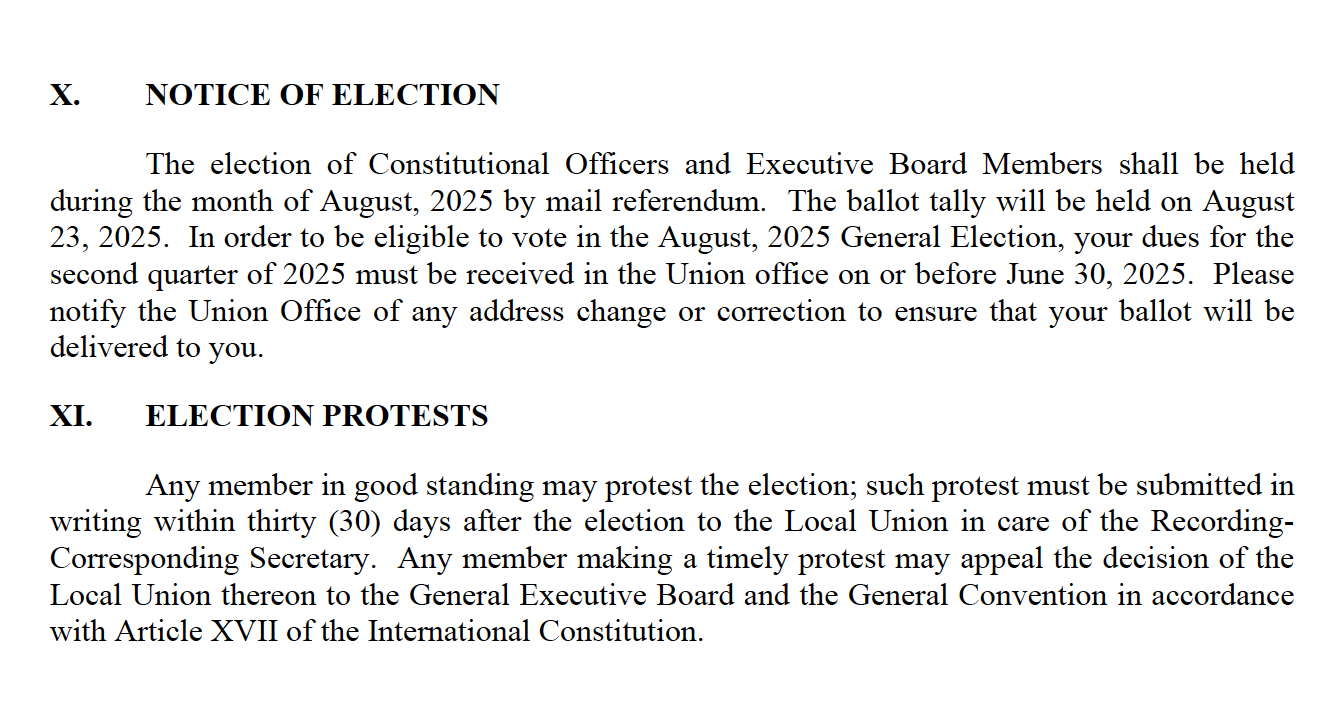 X. NOTICE OF ELECTION

The election of Constitutional Officers and Executive Board Members shall be held during the month of August, 2025 by mail referendum. The ballot tally will be held on August 23, 2025. In order to be eligible to vote in the August, 2025 General Election, your dues for the second quarter of 2025 must be received in the Union office on or before June 30, 2025. Please notify the Union Office of any address change or correction to ensure that your ballot will be delivered to you.

XI. ELECTION PROTESTS

Any member in good standing may protest the election; such protest must be submitted in writing within thirty (30) days after the election to the Local Union in care of the Recording-Corresponding Secretary. Any member making a timely protest may appeal the decision of the Local Union thereon to the General Executive Board and the General Convention in accordance with Article XVII of the International Constitution.